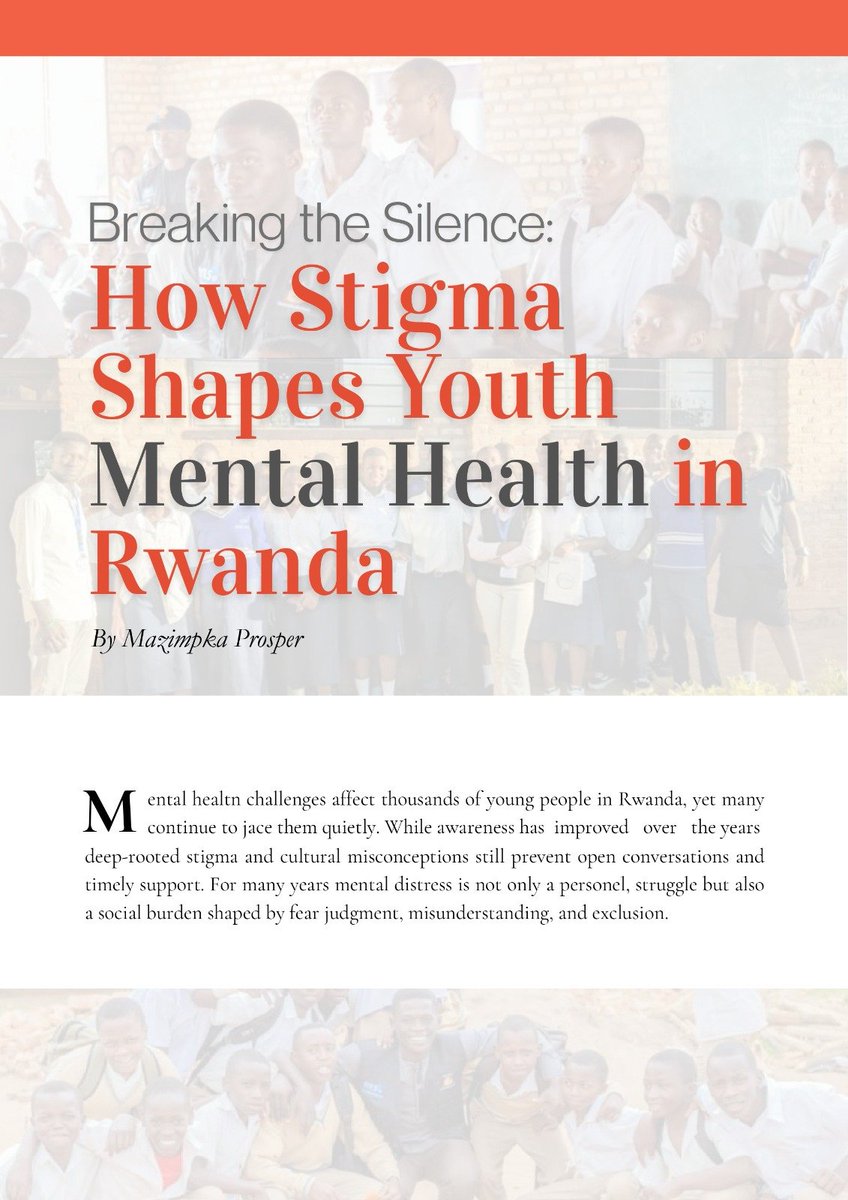 Breaking the Silence:
How Stigma Shapes Youth Mental Health in Rwanda

By Mazimpka Prosper

Mental healtn challenges affect thousands of young people in Rwanda, yet many continue to jace them quietly. While awareness has improved over the years deep-rooted stigma and cultural misconceptions still prevent open conversations and timely support. For many years mental distress is not only a personel, struggle but also a social burden shaped by fear judgment, misunderstanding, and exclusion.